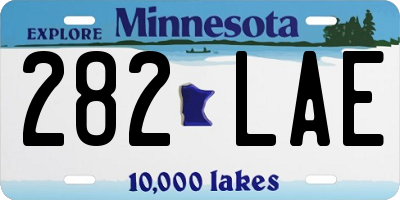 EXPLORE Minnesota

282 LAE

10,000 lakes